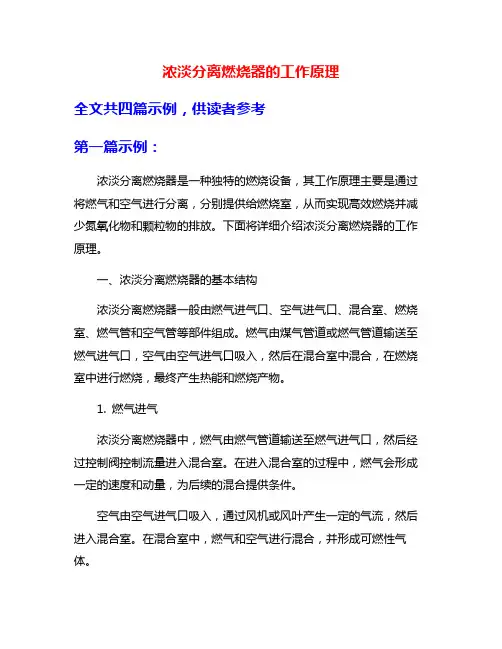 浓淡分离燃烧器的工作原理

全文共四篇示例，供读者参考

第一篇示例：

浓淡分离燃烧器是一种独特的燃烧设备，其工作原理主要是通过将燃气和空气进行分离，分别提供给燃烧室，从而实现高效燃烧并减少氮氧化物和颗粒物的排放。下面将详细介绍浓淡分离燃烧器的工作原理。

一、浓淡分离燃烧器的基本结构

浓淡分离燃烧器一般由燃气进气口、空气进气口、混合室、燃烧室、燃气管和空气管等部件组成。燃气由煤气管道或燃气管道输送至燃气进气口，空气由空气进气口吸入，然后在混合室中混合，在燃烧室中进行燃烧，最终产生热能和燃烧产物。

1. 燃气进气

浓淡分离燃烧器中，燃气由燃气管道输送至燃气进气口，然后经过控制阀控制流量进入混合室。在进入混合室的过程中，燃气会形成一定的速度和动量，为后续的混合提供条件。

空气由空气进气口吸入，通过风机或风叶产生一定的气流，然后进入混合室。在混合室中，燃气和空气进行混合，并形成可燃性气体。